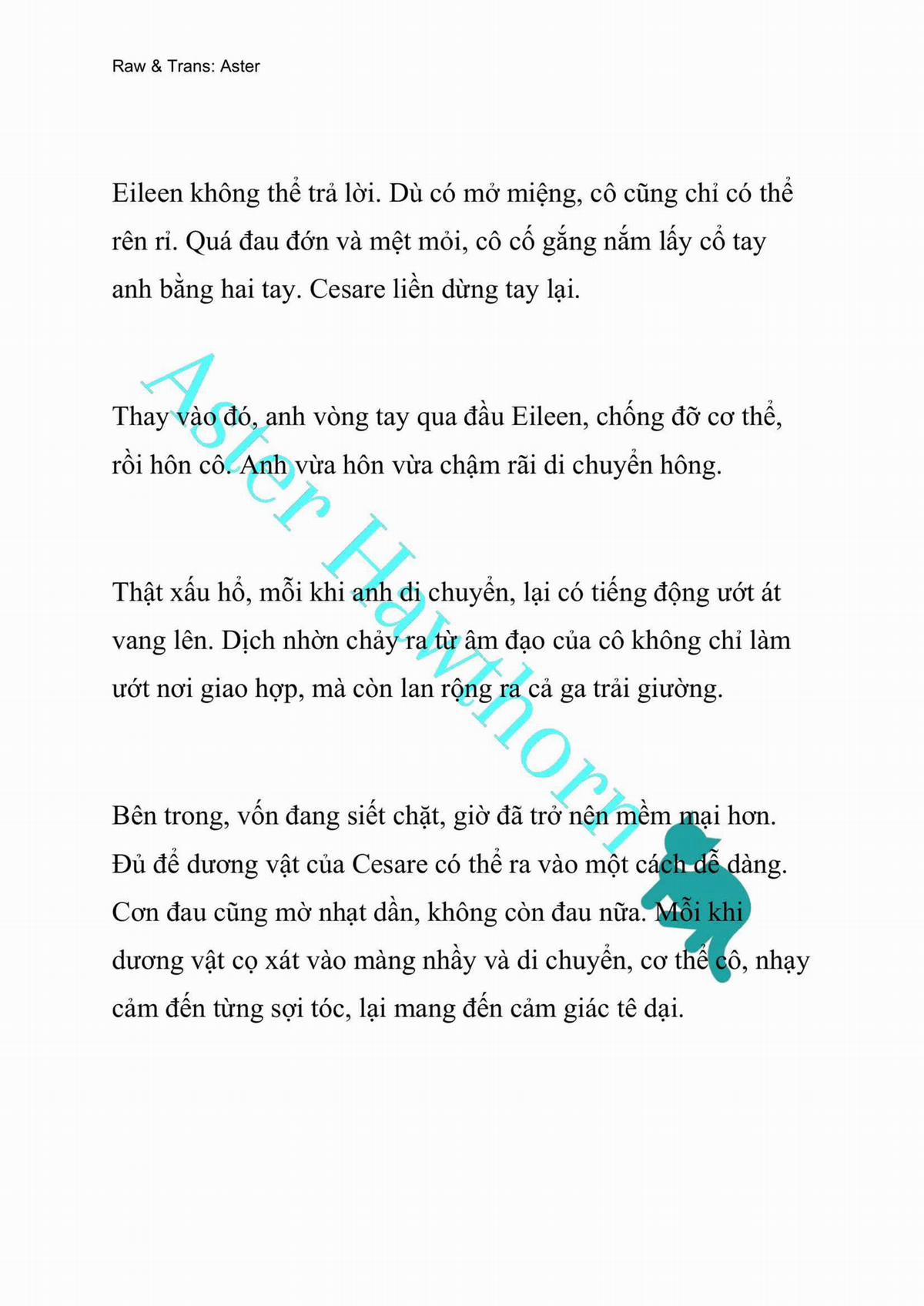 Raw & Trans: Aster

Eileen không thể trả lời. Dù có mở miệng, cô cũng chỉ có thể rên rỉ. Quá đau đớn và mệt mỏi, cô cố gắng nắm lấy cổ tay anh bằng hai tay. Cesare liền dừng tay lại.

Thay vào đó, anh vòng tay qua đầu Eileen, chống đỡ cơ thể, rồi hôn cô. Anh vừa hôn vừa chậm rãi di chuyển hông.

Thật xấu hổ, mỗi khi anh di chuyển, lại có tiếng động ướt át vang lên. Dịch nhờn chảy ra từ âm đạo của cô không chỉ làm ướt nơi giao hợp, mà còn lan rộng ra cả ga trải giường.

Bên trong, vốn đang siết chặt, giờ đã trở nên mềm mại hơn. Đủ để dương vật của Cesare có thể ra vào một cách dễ dàng. Cơn đau cũng mờ nhạt dần, không còn đau nữa. Mỗi khi dương vật cọ xát vào màng nhầy và di chuyển, cơ thể cô, nhạy cảm đến từng sợi tóc, lại mang đến cảm giác tê dại.

Aster Hawthorn